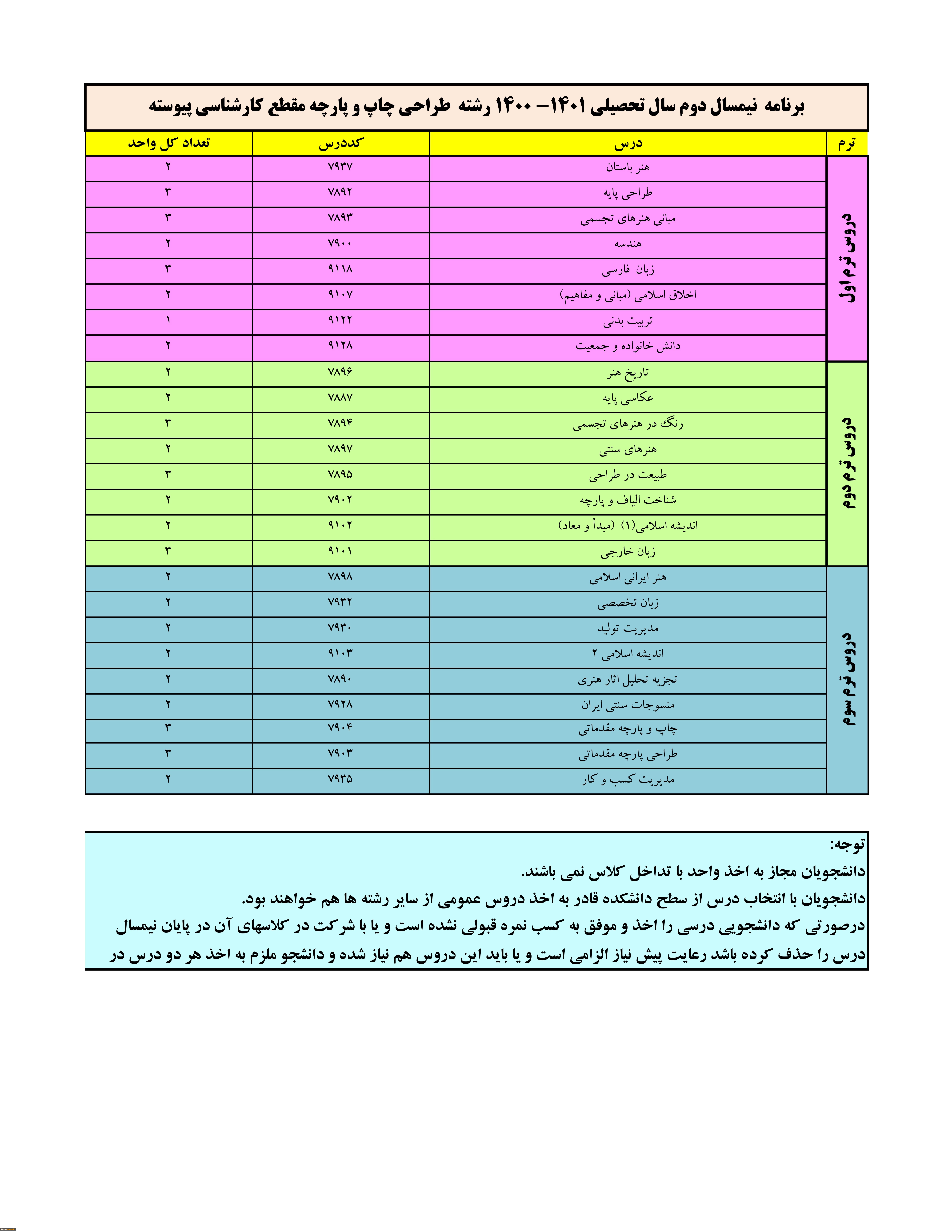 برنامه نیمسال دوم سال تحصیلی ۱۴۰۱– ۱۴۰۰ رشته طراحی چاپ و پارچه مقطع کارشناسی پیوسته

| ترم | درس | کددرس | تعداد کل واحد |
|---|---|---|---|
| دروس ترم اول | هنر باستان | ۷۹۳۷ | ۲ |
| | طراحی پایه | ۷۸۹۲ | ۳ |
| | مبانی هنرهای تجسمی | ۷۸۹۳ | ۳ |
| | هندسه | ۷۹۰۰ | ۲ |
| | زبان فارسی | ۹۱۱۸ | ۳ |
| | اخلاق اسلامی (مبانی و مفاهیم) | ۹۱۰۷ | ۲ |
| | تربیت بدنی | ۹۱۲۲ | ۱ |
| | دانش خانواده و جمعیت | ۹۱۲۸ | ۲ |
| دروس ترم دوم | تاریخ هنر | ۷۸۹۶ | ۲ |
| | عکاسی پایه | ۷۸۸۷ | ۲ |
| | رنگ در هنرهای تجسمی | ۷۸۹۴ | ۳ |
| | هنرهای سنتی | ۷۸۹۷ | ۲ |
| | طبیعت در طراحی | ۷۸۹۵ | ۳ |
| | شناخت الیاف و پارچه | ۷۹۰۲ | ۲ |
| | اندیشه اسلامی(۱) (مبدأ و معاد) | ۹۱۰۲ | ۲ |
| | زبان خارجی | ۹۱۰۱ | ۳ |
| دروس ترم سوم | هنر ایرانی اسلامی | ۷۸۹۸ | ۲ |
| | زبان تخصصی | ۷۹۳۲ | ۲ |
| | مدیریت تولید | ۷۹۳۰ | ۲ |
| | اندیشه اسلامی ۲ | ۹۱۰۳ | ۲ |
| | تجزیه تحلیل اثار هنری | ۷۸۹۰ | ۲ |
| | منسوجات سنتی ایران | ۷۹۲۸ | ۲ |
| | چاپ و پارچه مقدماتی | ۷۹۰۴ | ۳ |
| | طراحی پارچه مقدماتی | ۷۹۰۳ | ۳ |
| | مدیریت کسب و کار | ۷۹۳۵ | ۲ |

توجه:
دانشجویان مجاز به اخذ واحد با تداخل کلاس نمی باشند.
دانشجویان با انتخاب درس از سطح دانشکده قادر به اخذ دروس عمومی از سایر رشته ها هم خواهند بود.
درصورتی که دانشجویی درسی را اخذ و موفق به کسب نمره قبولی نشده است و یا با شرکت در کلاسهای آن در پایان نیمسال درس را حذف کرده باشد رعایت پیش نیاز الزامی است و یا باید این دروس هم نیاز شده و دانشجو ملزم به اخذ هر دو درس در